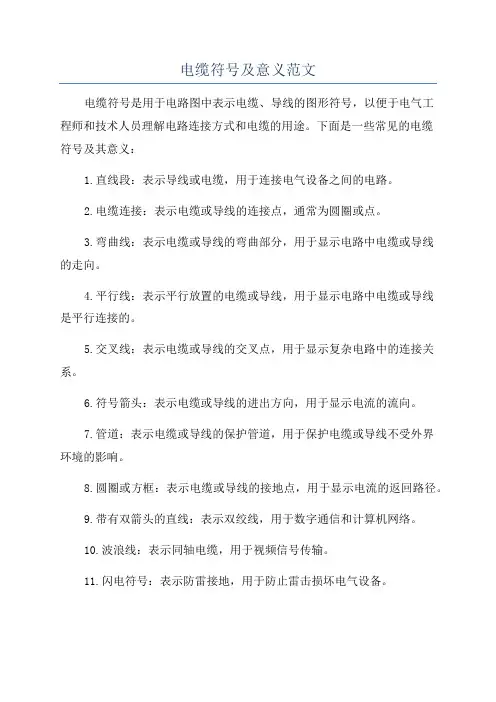 电缆符号及意义范文

电缆符号是用于电路图中表示电缆、导线的图形符号，以便于电气工程师和技术人员理解电路连接方式和电缆的用途。下面是一些常见的电缆符号及其意义：

1.直线段：表示导线或电缆，用于连接电气设备之间的电路。

2.电缆连接：表示电缆或导线的连接点，通常为圆圈或点。

3.弯曲线：表示电缆或导线的弯曲部分，用于显示电路中电缆或导线的走向。

4.平行线：表示平行放置的电缆或导线，用于显示电路中电缆或导线是平行连接的。

5.交叉线：表示电缆或导线的交叉点，用于显示复杂电路中的连接关系。

6.符号箭头：表示电缆或导线的进出方向，用于显示电流的流向。

7.管道：表示电缆或导线的保护管道，用于保护电缆或导线不受外界环境的影响。

8.圆圈或方框：表示电缆或导线的接地点，用于显示电流的返回路径。

9.带有双箭头的直线：表示双绞线，用于数字通信和计算机网络。

10.波浪线：表示同轴电缆，用于视频信号传输。

11.闪电符号：表示防雷接地，用于防止雷击损坏电气设备。